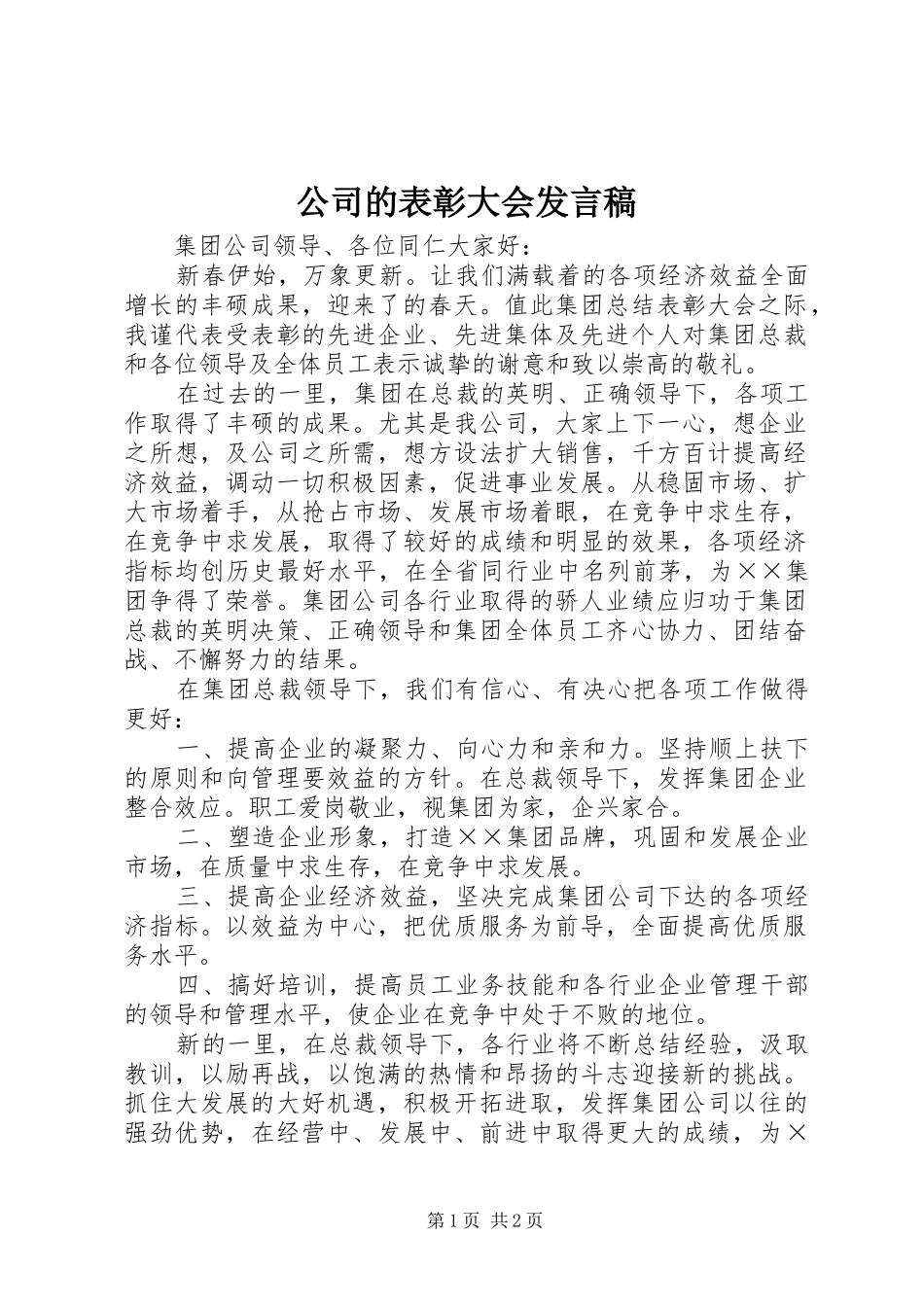 公司的表彰大会发言稿

集团公司领导、各位同仁大家好：

新春伊始，万象更新。让我们满载着的各项经济效益全面增长的丰硕成果，迎来了的春天。值此集团总结表彰大会之际，我谨代表受表彰的先进企业、先进集体及先进个人对集团总裁和各位领导及全体员工表示诚挚的谢意和致以崇高的敬礼。

在过去的一里，集团在总裁的英明、正确领导下，各项工作取得了丰硕的成果。尤其是我公司，大家上下一心，想企业之所想，及公司之所需，想方设法扩大销售，千方百计提高经济效益，调动一切积极因素，促进事业发展。从稳固市场、扩大市场着手，从抢占市场、发展市场着眼，在竞争中求生存，在竞争中求发展，取得了较好的成绩和明显的效果，各项经济指标均创历史最好水平，在全省同行业中名列前茅，为××集团争得了荣誉。集团公司各行业取得的骄人业绩应归功于集团总裁的英明决策、正确领导和集团全体员工齐心协力、团结奋战、不懈努力的结果。

在集团总裁领导下，我们有信心、有决心把各项工作做得更好：

一、提高企业的凝聚力、向心力和亲和力。坚持顺上扶下的原则和向管理要效益的方针。在总裁领导下，发挥集团企业整合效应。职工爱岗敬业，视集团为家，企兴家合。

二、塑造企业形象，打造××集团品牌，巩固和发展企业市场，在质量中求生存，在竞争中求发展。

三、提高企业经济效益，坚决完成集团公司下达的各项经济指标。以效益为中心，把优质服务为前导，全面提高优质服务水平。

四、搞好培训，提高员工业务技能和各行业企业管理干部的领导和管理水平，使企业在竞争中处于不败的地位。

新的一里，在总裁领导下，各行业将不断总结经验，汲取教训，以励再战，以饱满的热情和昂扬的斗志迎接新的挑战。抓住大发展的大好机遇，积极开拓进取，发挥集团公司以往的强劲优势，在经营中、发展中、前进中取得更大的成绩，为×

第1页 共2页